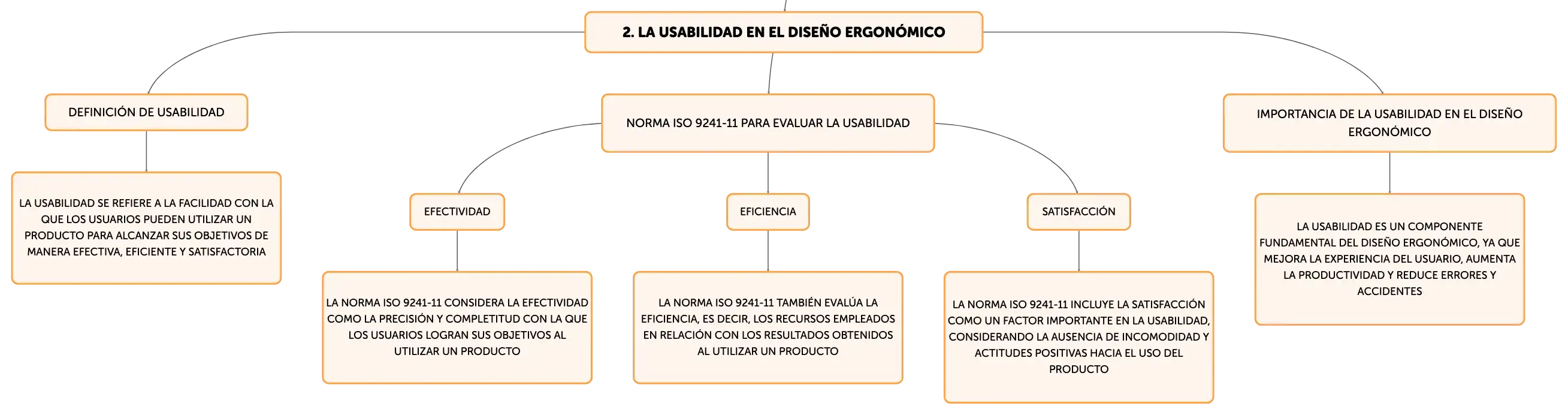 2. LA USABILIDAD EN EL DISEÑO ERGONÓMICO

DEFINICIÓN DE USABILIDAD

LA USABILIDAD SE REFIERE A LA FACILIDAD CON LA QUE LOS USUARIOS PUEDEN UTILIZAR UN PRODUCTO PARA ALCANZAR SUS OBJETIVOS DE MANERA EFECTIVA, EFICIENTE Y SATISFACTORIA

NORMA ISO 9241-11 PARA EVALUAR LA USABILIDAD

EFECTIVIDAD

LA NORMA ISO 9241-11 CONSIDERA LA EFECTIVIDAD COMO LA PRECISIÓN Y COMPLETITUD CON LA QUE LOS USUARIOS LOGRAN SUS OBJETIVOS AL UTILIZAR UN PRODUCTO

EFICIENCIA

LA NORMA ISO 9241-11 TAMBIÉN EVALÚA LA EFICIENCIA, ES DECIR, LOS RECURSOS EMPLEADOS EN RELACIÓN CON LOS RESULTADOS OBTENIDOS AL UTILIZAR UN PRODUCTO

SATISFACCIÓN

LA NORMA ISO 9241-11 INCLUYE LA SATISFACCIÓN COMO UN FACTOR IMPORTANTE EN LA USABILIDAD, CONSIDERANDO LA AUSENCIA DE INCOMODIDAD Y ACTITUDES POSITIVAS HACIA EL USO DEL PRODUCTO

IMPORTANCIA DE LA USABILIDAD EN EL DISEÑO ERGONÓMICO

LA USABILIDAD ES UN COMPONENTE FUNDAMENTAL DEL DISEÑO ERGONÓMICO, YA QUE MEJORA LA EXPERIENCIA DEL USUARIO, AUMENTA LA PRODUCTIVIDAD Y REDUCE ERRORES Y ACCIDENTES